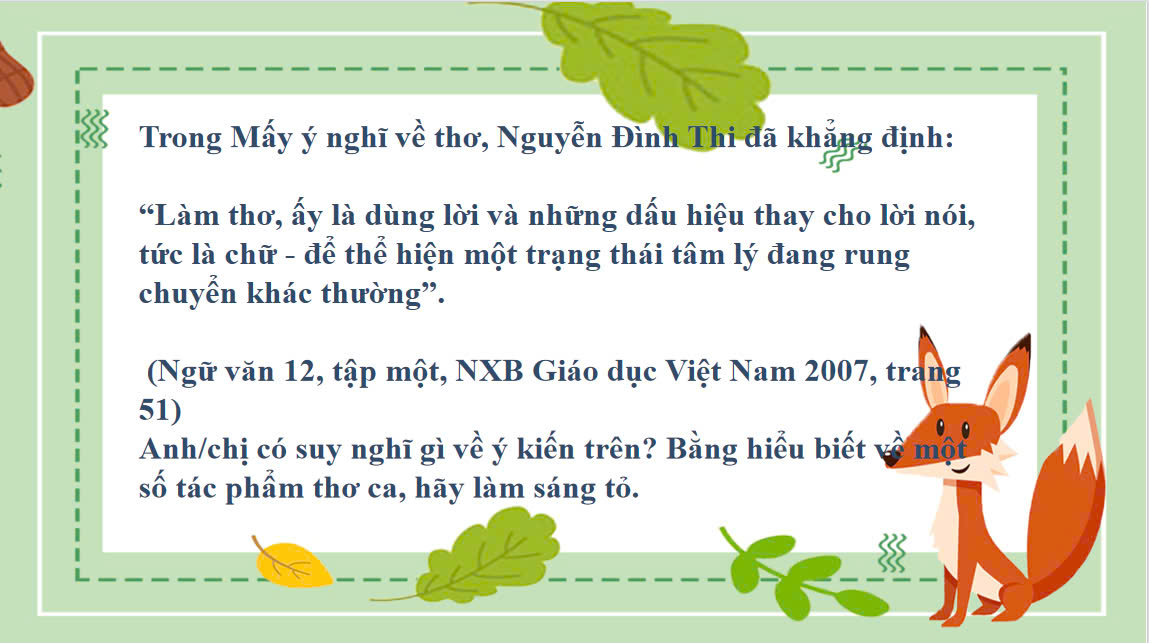 Trong Mấy ý nghĩ về thơ, Nguyễn Đình Thi đã khẳng định:

“Làm thơ, ấy là dùng lời và những dấu hiệu thay cho lời nói, tức là chữ - để thể hiện một trạng thái tâm lý đang rung chuyển khác thường”.

(Ngữ văn 12, tập một, NXB Giáo dục Việt Nam 2007, trang 51)
Anh/chị có suy nghĩ gì về ý kiến trên? Bằng hiểu biết về một số tác phẩm thơ ca, hãy làm sáng tỏ.